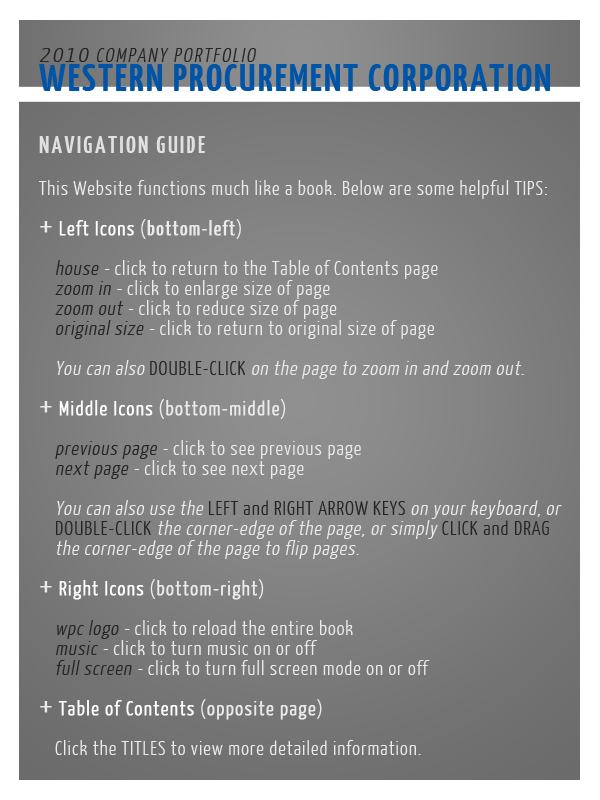 2010 COMPANY PORTFOLIO
WESTERN PROCUREMENT CORPORATION

NAVIGATION GUIDE

This Website functions much like a book. Below are some helpful TIPS:

+ Left Icons (bottom-left)

house - click to return to the Table of Contents page
zoom in - click to enlarge size of page
zoom out - click to reduce size of page
original size - click to return to original size of page

You can also DOUBLE-CLICK on the page to zoom in and zoom out.

+ Middle Icons (bottom-middle)

previous page - click to see previous page
next page - click to see next page

You can also use the LEFT and RIGHT ARROW KEYS on your keyboard, or DOUBLE-CLICK the corner-edge of the page, or simply CLICK and DRAG the corner-edge of the page to flip pages.

+ Right Icons (bottom-right)

wpc logo - click to reload the entire book
music - click to turn music on or off
full screen - click to turn full screen mode on or off

+ Table of Contents (opposite page)

Click the TITLES to view more detailed information.